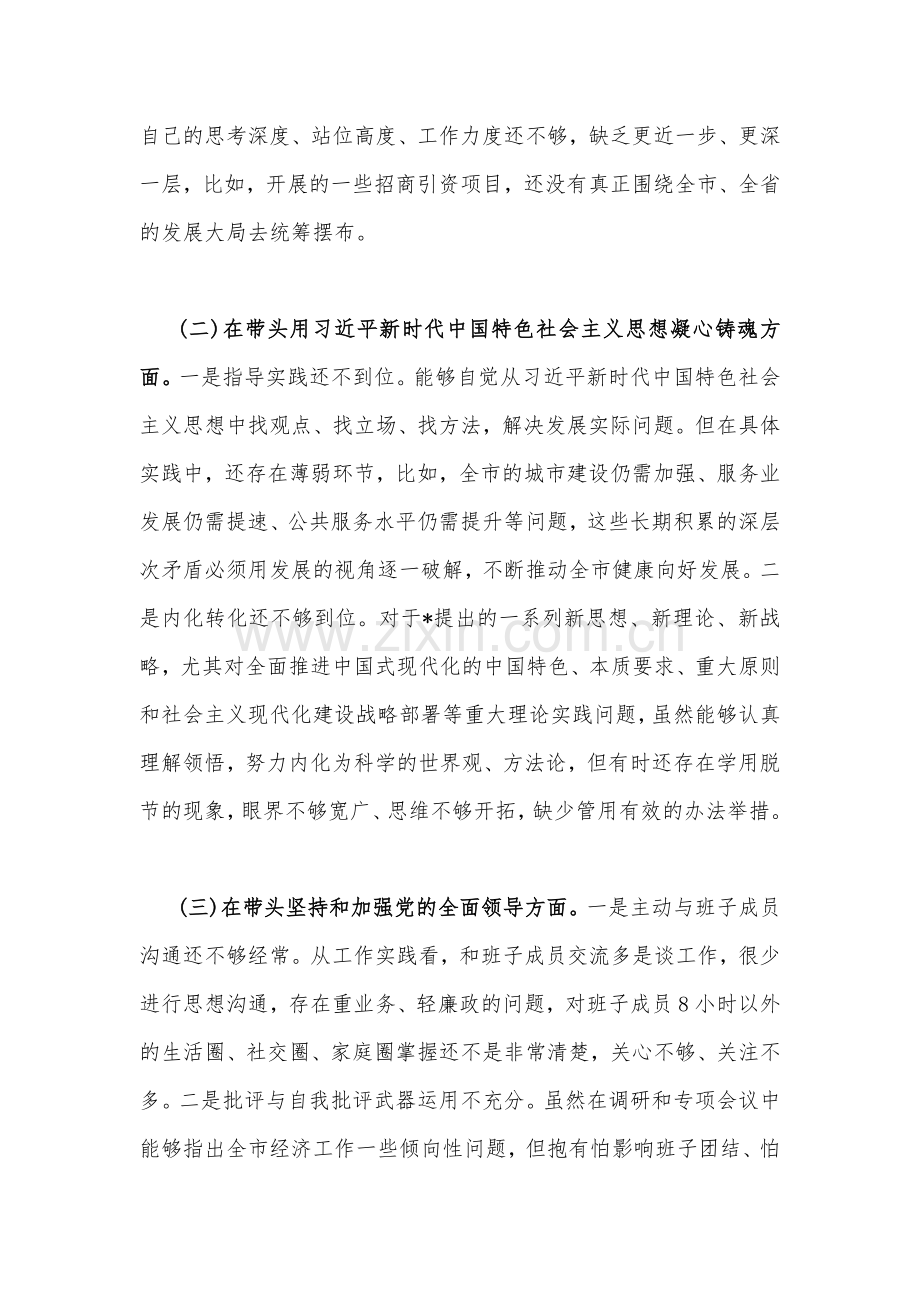 自己的思考深度、站位高度、工作力度还不够，缺乏更近一步、更深一层，比如，开展的一些招商引资项目，还没有真正围绕全市、全省的发展大局去统筹摆布。

（二）在带头用习近平新时代中国特色社会主义思想凝心铸魂方面。一是指导实践还不到位。能够自觉从习近平新时代中国特色社会主义思想中找观点、找立场、找方法，解决发展实际问题。但在具体实践中，还存在薄弱环节，比如，全市的城市建设仍需加强、服务业发展仍需提速、公共服务水平仍需提升等问题，这些长期积累的深层次矛盾必须用发展的视角逐一破解，不断推动全市健康向好发展。二是内化转化还不够到位。对于*提出的一系列新思想、新理论、新战略，尤其对全面推进中国式现代化的中国特色、本质要求、重大原则和社会主义现代化建设战略部署等重大理论实践问题，虽然能够认真理解领悟，努力内化为科学的世界观、方法论，但有时还存在学用脱节的现象，眼界不够宽广、思维不够开拓，缺少管用有效的办法举措。

（三）在带头坚持和加强党的全面领导方面。一是主动与班子成员沟通还不够经常。从工作实践看，和班子成员交流多是谈工作，很少进行思想沟通，存在重业务、轻廉政的问题，对班子成员8小时以外的生活圈、社交圈、家庭圈掌握还不是非常清楚，关心不够、关注不多。二是批评与自我批评武器运用不充分。虽然在调研和专项会议中能够指出全市经济工作一些倾向性问题，但抱有怕影响班子团结、怕

www.zixin.com.cn